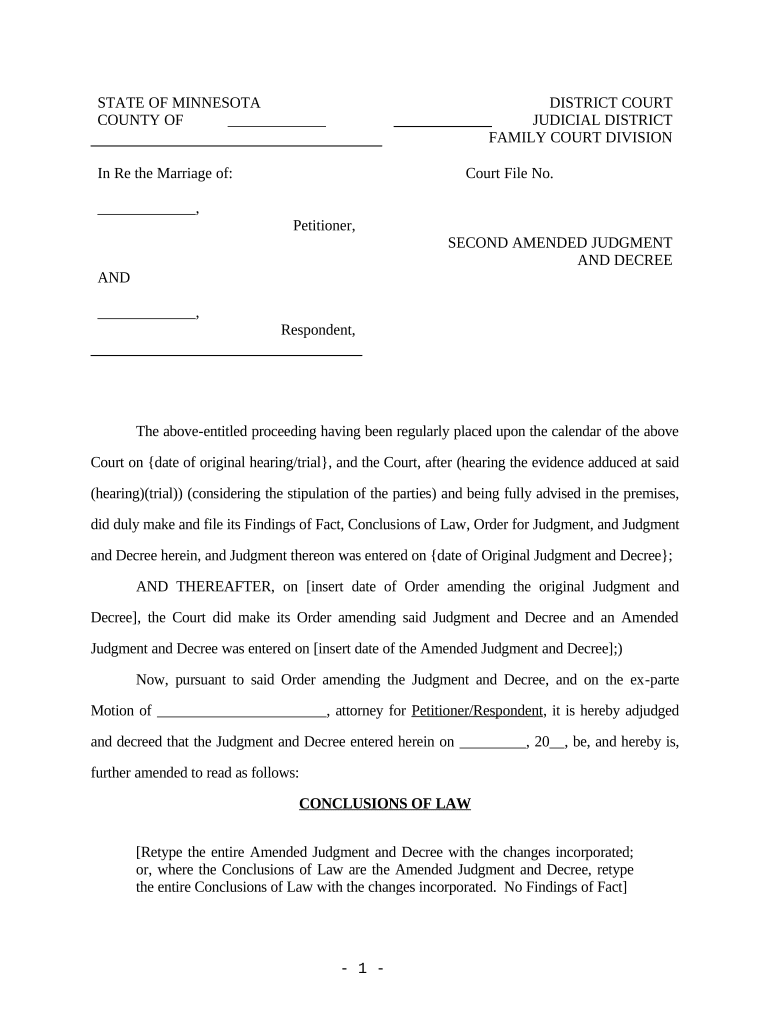 STATE OF MINNESOTA
COUNTY OF ____________

DISTRICT COURT
____________ JUDICIAL DISTRICT
FAMILY COURT DIVISION

In Re the Marriage of:

Court File No.

____________,
Petitioner,

SECOND AMENDED JUDGMENT AND DECREE

AND

____________,
Respondent,

The above-entitled proceeding having been regularly placed upon the calendar of the above Court on {date of original hearing/trial}, and the Court, after (hearing the evidence adduced at said (hearing)(trial)) (considering the stipulation of the parties) and being fully advised in the premises, did duly make and file its Findings of Fact, Conclusions of Law, Order for Judgment, and Judgment and Decree herein, and Judgment thereon was entered on {date of Original Judgment and Decree};

AND THEREAFTER, on [insert date of Order amending the original Judgment and Decree], the Court did make its Order amending said Judgment and Decree and an Amended Judgment and Decree was entered on [insert date of the Amended Judgment and Decree];)

Now, pursuant to said Order amending the Judgment and Decree, and on the ex-parte Motion of ______________________, attorney for Petitioner/Respondent, it is hereby adjudged and decreed that the Judgment and Decree entered herein on _________, 20__, be, and hereby is, further amended to read as follows:

CONCLUSIONS OF LAW

[Retype the entire Amended Judgment and Decree with the changes incorporated; or, where the Conclusions of Law are the Amended Judgment and Decree, retype the entire Conclusions of Law with the changes incorporated. No Findings of Fact]

- 1 -